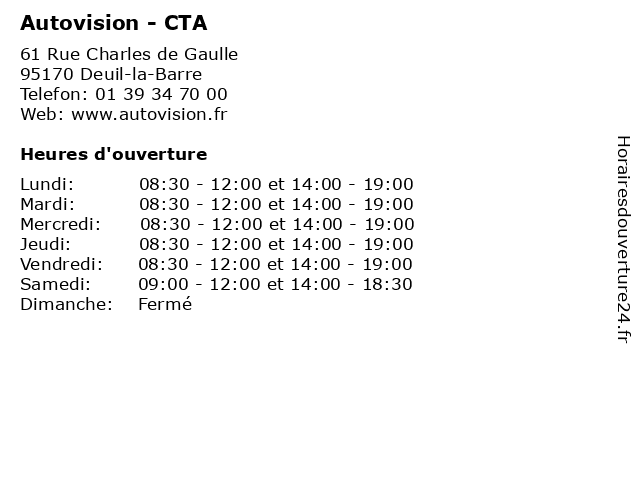 Autovision - CTA

61 Rue Charles de Gaulle
95170 Deuil-la-Barre
Telefon: 01 39 34 70 00
Web: www.autovision.fr

Heures d'ouverture

| | |
|---|---|
| Lundi: | 08:30 - 12:00 et 14:00 - 19:00 |
| Mardi: | 08:30 - 12:00 et 14:00 - 19:00 |
| Mercredi: | 08:30 - 12:00 et 14:00 - 19:00 |
| Jeudi: | 08:30 - 12:00 et 14:00 - 19:00 |
| Vendredi: | 08:30 - 12:00 et 14:00 - 19:00 |
| Samedi: | 09:00 - 12:00 et 14:00 - 18:30 |
| Dimanche: | Fermé |

Horairesdouverture24.fr